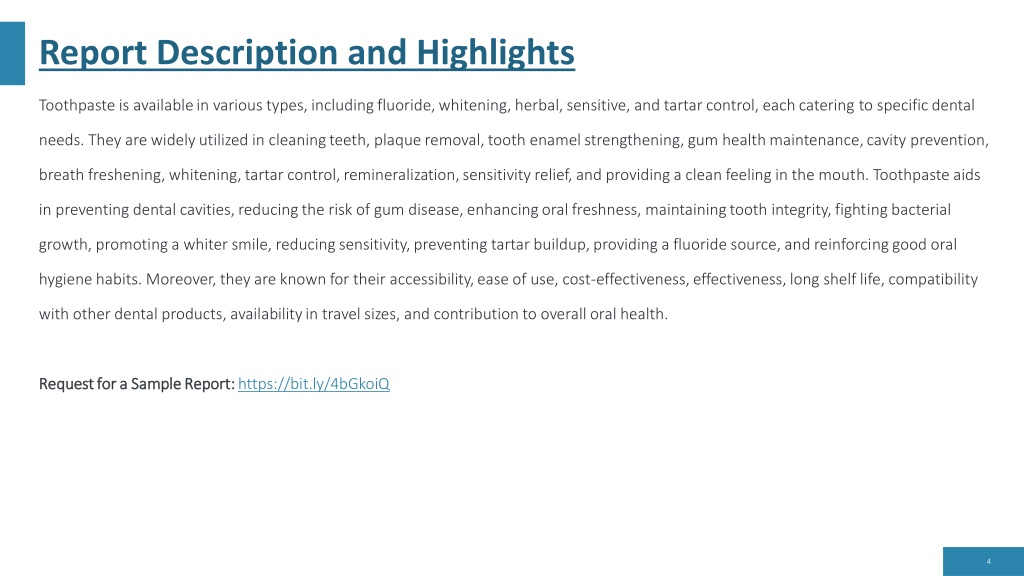 Report Description and Highlights

Toothpaste is available in various types, including fluoride, whitening, herbal, sensitive, and tartar control, each catering to specific dental needs. They are widely utilized in cleaning teeth, plaque removal, tooth enamel strengthening, gum health maintenance, cavity prevention, breath freshening, whitening, tartar control, remineralization, sensitivity relief, and providing a clean feeling in the mouth. Toothpaste aids in preventing dental cavities, reducing the risk of gum disease, enhancing oral freshness, maintaining tooth integrity, fighting bacterial growth, promoting a whiter smile, reducing sensitivity, preventing tartar buildup, providing a fluoride source, and reinforcing good oral hygiene habits. Moreover, they are known for their accessibility, ease of use, cost-effectiveness, effectiveness, long shelf life, compatibility with other dental products, availability in travel sizes, and contribution to overall oral health.

Request for a Sample Report: https://bit.ly/4bGkoiQ

4